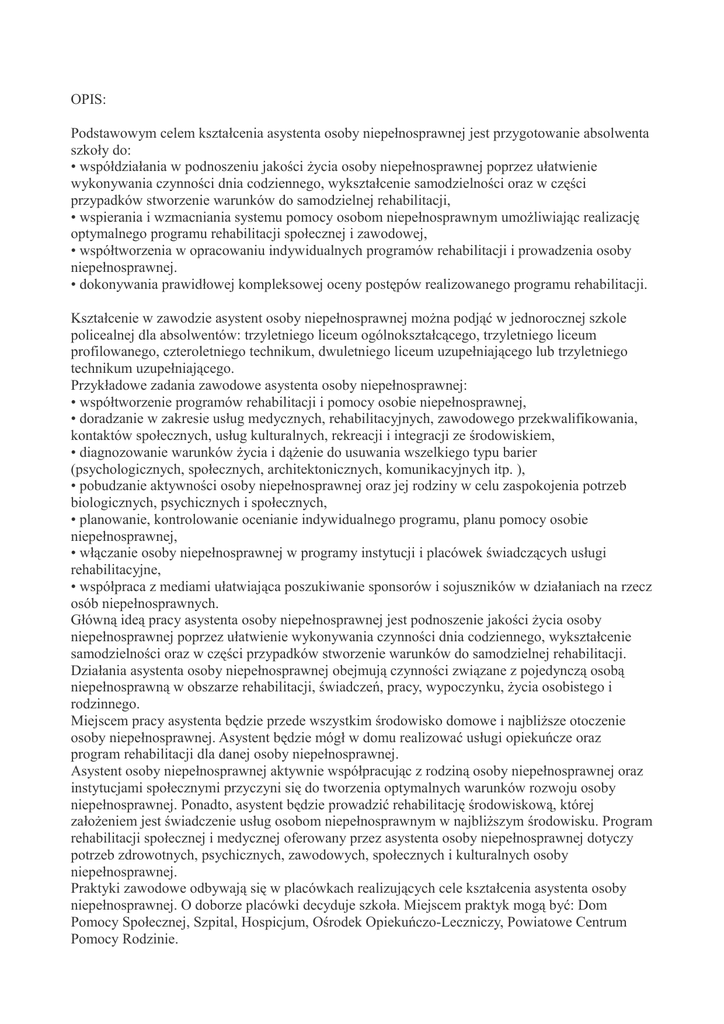 OPIS:

Podstawowym celem kształcenia asystenta osoby niepełnosprawnej jest przygotowanie absolwenta szkoły do:
• współdziałania w podnoszeniu jakości życia osoby niepełnosprawnej poprzez ułatwienie wykonywania czynności dnia codziennego, wykształcenie samodzielności oraz w części przypadków stworzenie warunków do samodzielnej rehabilitacji,
• wspierania i wzmacniania systemu pomocy osobom niepełnosprawnym umożliwiając realizację optymalnego programu rehabilitacji społecznej i zawodowej,
• współtworzenia w opracowaniu indywidualnych programów rehabilitacji i prowadzenia osoby niepełnosprawnej.
• dokonywania prawidłowej kompleksowej oceny postępów realizowanego programu rehabilitacji.

Kształcenie w zawodzie asystent osoby niepełnosprawnej można podjąć w jednorocznej szkole policealnej dla absolwentów: trzyletniego liceum ogólnokształcącego, trzyletniego liceum profilowanego, czteroletniego technikum, dwuletniego liceum uzupełniającego lub trzyletniego technikum uzupełniającego.
Przykładowe zadania zawodowe asystenta osoby niepełnosprawnej:
• współtworzenie programów rehabilitacji i pomocy osobie niepełnosprawnej,
• doradzanie w zakresie usług medycznych, rehabilitacyjnych, zawodowego przekwalifikowania, kontaktów społecznych, usług kulturalnych, rekreacji i integracji ze środowiskiem,
• diagnozowanie warunków życia i dążenie do usuwania wszelkiego typu barier (psychologicznych, społecznych, architektonicznych, komunikacyjnych itp. ),
• pobudzanie aktywności osoby niepełnosprawnej oraz jej rodziny w celu zaspokojenia potrzeb biologicznych, psychicznych i społecznych,
• planowanie, kontrolowanie ocenianie indywidualnego programu, planu pomocy osobie niepełnosprawnej,
• włączanie osoby niepełnosprawnej w programy instytucji i placówek świadczących usługi rehabilitacyjne,
• współpraca z mediami ułatwiająca poszukiwanie sponsorów i sojuszników w działaniach na rzecz osób niepełnosprawnych.
Główną ideą pracy asystenta osoby niepełnosprawnej jest podnoszenie jakości życia osoby niepełnosprawnej poprzez ułatwienie wykonywania czynności dnia codziennego, wykształcenie samodzielności oraz w części przypadków stworzenie warunków do samodzielnej rehabilitacji.
Działania asystenta osoby niepełnosprawnej obejmują czynności związane z pojedynczą osobą niepełnosprawną w obszarze rehabilitacji, świadczeń, pracy, wypoczynku, życia osobistego i rodzinnego.
Miejscem pracy asystenta będzie przede wszystkim środowisko domowe i najbliższe otoczenie osoby niepełnosprawnej. Asystent będzie mógł w domu realizować usługi opiekuńcze oraz program rehabilitacji dla danej osoby niepełnosprawnej.
Asystent osoby niepełnosprawnej aktywnie współpracując z rodziną osoby niepełnosprawnej oraz instytucjami społecznymi przyczyni się do tworzenia optymalnych warunków rozwoju osoby niepełnosprawnej. Ponadto, asystent będzie prowadzić rehabilitację środowiskową, której założeniem jest świadczenie usług osobom niepełnosprawnym w najbliższym środowisku. Program rehabilitacji społecznej i medycznej oferowany przez asystenta osoby niepełnosprawnej dotyczy potrzeb zdrowotnych, psychicznych, zawodowych, społecznych i kulturalnych osoby niepełnosprawnej.
Praktyki zawodowe odbywają się w placówkach realizujących cele kształcenia asystenta osoby niepełnosprawnej. O doborze placówki decyduje szkoła. Miejscem praktyk mogą być: Dom Pomocy Społecznej, Szpital, Hospicjum, Ośrodek Opiekuńczo-Leczniczy, Powiatowe Centrum Pomocy Rodzinie.